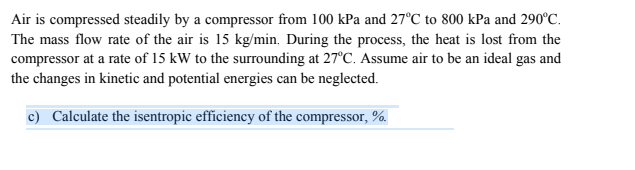 Air is compressed steadily by a compressor from 100 kPa and 27°C to 800 kPa and 290°C. The mass flow rate of the air is 15 kg/min. During the process, the heat is lost from the compressor at a rate of 15 kW to the surrounding at 27°C. Assume air to be an ideal gas and the changes in kinetic and potential energies can be neglected.

c) Calculate the isentropic efficiency of the compressor, %.